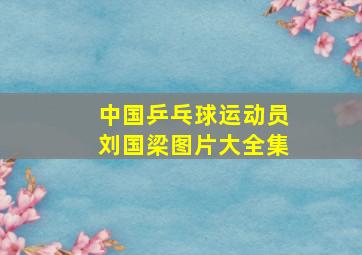 中国乒乓球运动员
刘国梁图片大全集